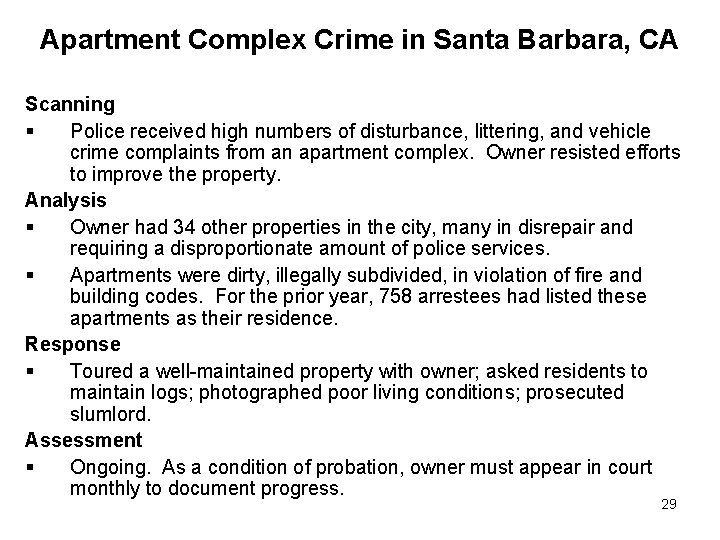 Apartment Complex Crime in Santa Barbara, CA

Scanning

▪ Police received high numbers of disturbance, littering, and vehicle crime complaints from an apartment complex. Owner resisted efforts to improve the property.

Analysis

▪ Owner had 34 other properties in the city, many in disrepair and requiring a disproportionate amount of police services.

▪ Apartments were dirty, illegally subdivided, in violation of fire and building codes. For the prior year, 758 arrestees had listed these apartments as their residence.

Response

▪ Toured a well-maintained property with owner; asked residents to maintain logs; photographed poor living conditions; prosecuted slumlord.

Assessment

▪ Ongoing. As a condition of probation, owner must appear in court monthly to document progress.

29